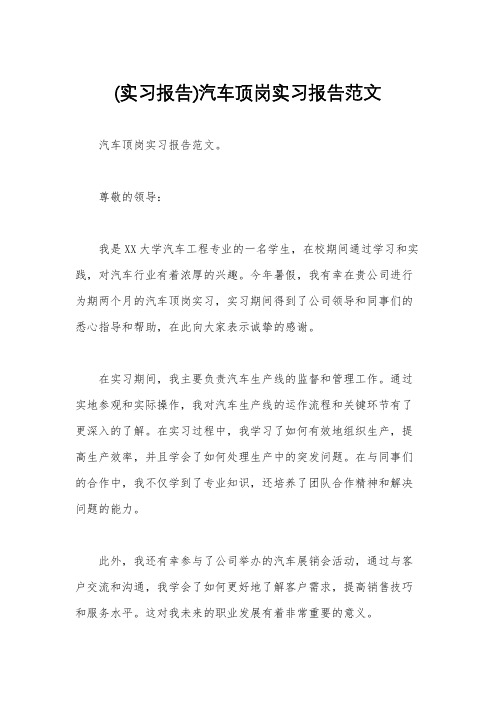 (实习报告)汽车顶岗实习报告范文

汽车顶岗实习报告范文。

尊敬的领导:

我是XX大学汽车工程专业的一名学生，在校期间通过学习和实践，对汽车行业有着浓厚的兴趣。今年暑假，我有幸在贵公司进行为期两个月的汽车顶岗实习，实习期间得到了公司领导和同事们的悉心指导和帮助，在此向大家表示诚挚的感谢。

在实习期间，我主要负责汽车生产线的监督和管理工作。通过实地参观和实际操作，我对汽车生产线的运作流程和关键环节有了更深入的了解。在实习过程中，我学习了如何有效地组织生产，提高生产效率，并且学会了如何处理生产中的突发问题。在与同事们的合作中，我不仅学到了专业知识，还培养了团队合作精神和解决问题的能力。

此外，我还有幸参与了公司举办的汽车展销会活动，通过与客户交流和沟通，我学会了如何更好地了解客户需求，提高销售技巧和服务水平。这对我未来的职业发展有着非常重要的意义。